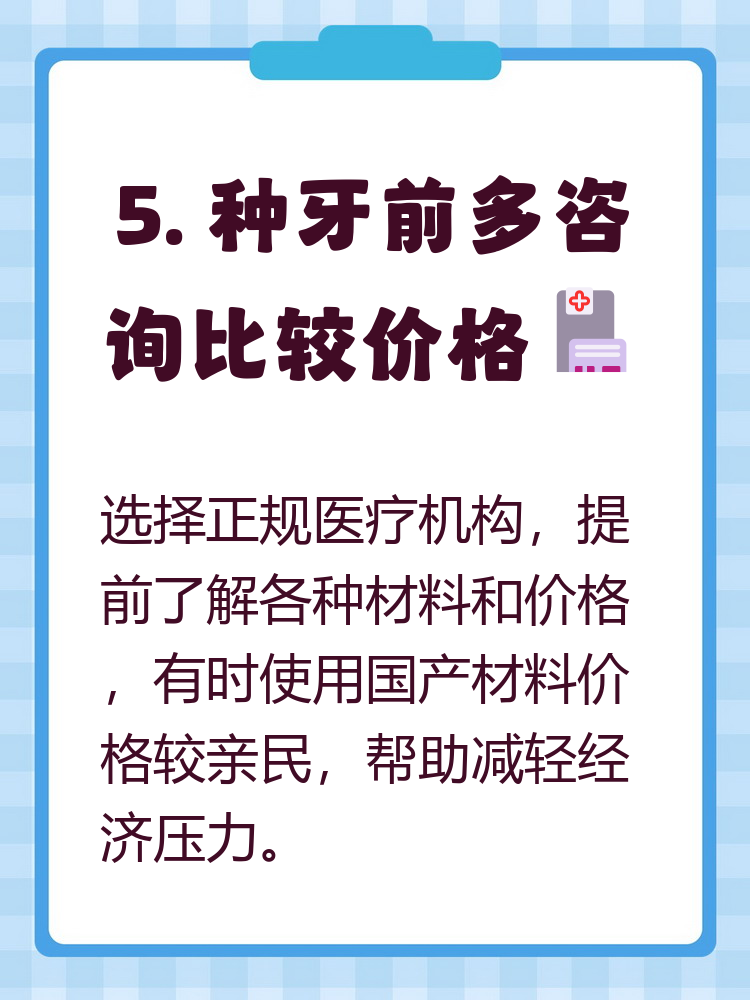 5. 种牙前多咨询比较价格

选择正规医疗机构，提前了解各种材料和价格，有时使用国产材料价格较亲民，帮助减轻经济压力。